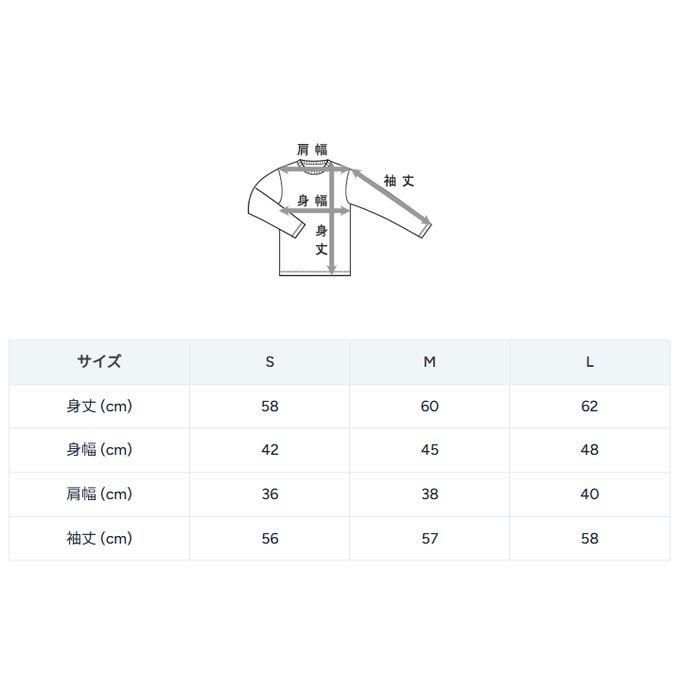 肩幅

袖丈

身幅

身丈

| サイズ | S | M | L |
|---|---|---|---|
| 身丈 (cm) | 58 | 60 | 62 |
| 身幅 (cm) | 42 | 45 | 48 |
| 肩幅 (cm) | 36 | 38 | 40 |
| 袖丈 (cm) | 56 | 57 | 58 |